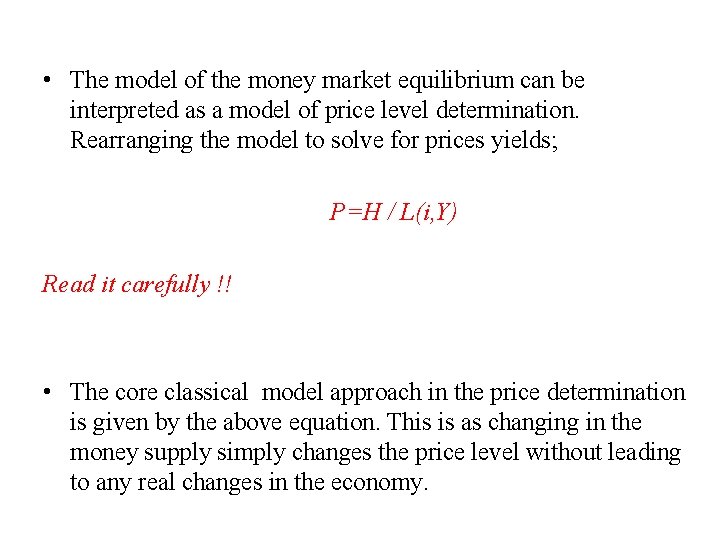 • The model of the money market equilibrium can be interpreted as a model of price level determination. Rearranging the model to solve for prices yields;

$P=H / L(i,Y)$

Read it carefully !!

• The core classical model approach in the price determination is given by the above equation. This is as changing in the money supply simply changes the price level without leading to any real changes in the economy.